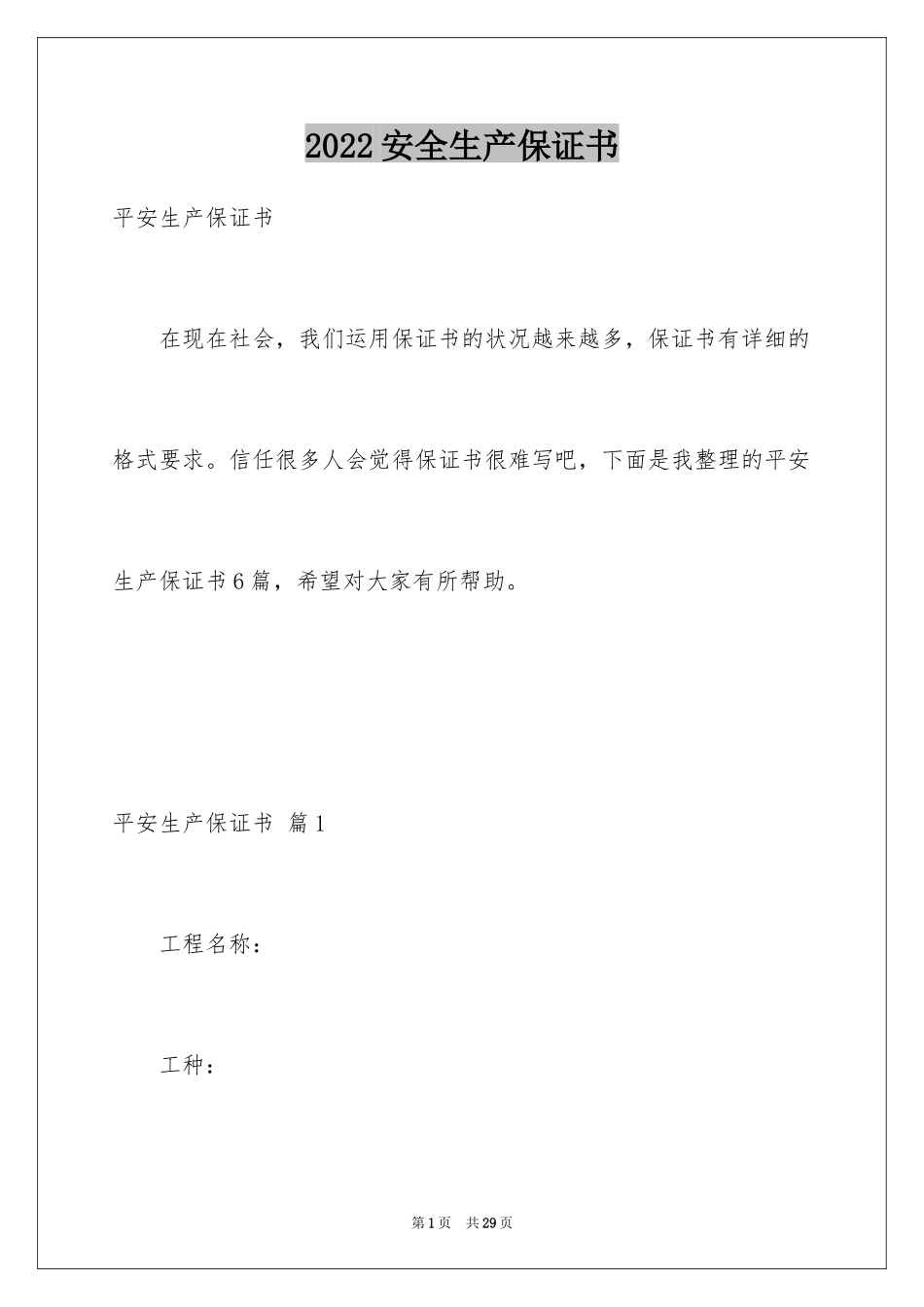 2022安全生产保证书

平安生产保证书

在现在社会，我们运用保证书的状况越来越多，保证书有详细的格式要求。信任很多人会觉得保证书很难写吧，下面是我整理的平安生产保证书6篇，希望对大家有所帮助。

平安生产保证书 篇1

工程名称：

工种：

第1页 共29页